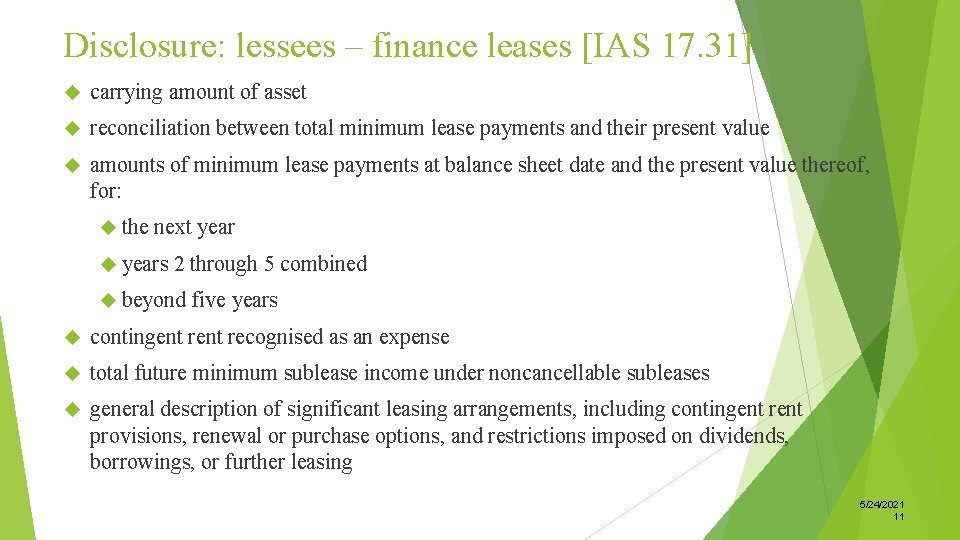 Disclosure: lessees – finance leases [IAS 17.31]

carrying amount of asset

reconciliation between total minimum lease payments and their present value

amounts of minimum lease payments at balance sheet date and the present value thereof, for:

the next year

years 2 through 5 combined

beyond five years

contingent rent recognised as an expense

total future minimum sublease income under noncancellable subleases

general description of significant leasing arrangements, including contingent rent provisions, renewal or purchase options, and restrictions imposed on dividends, borrowings, or further leasing

5/24/2021
11